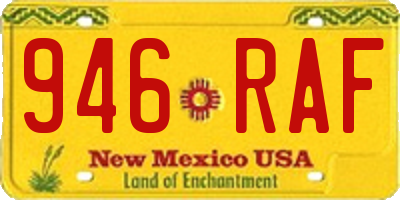 946 RAF

New Mexico USA
Land of Enchantment